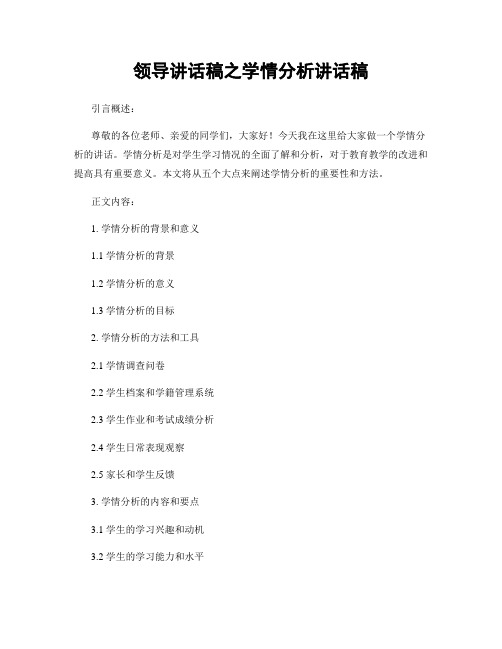 领导讲话稿之学情分析讲话稿

引言概述：

尊敬的各位老师、亲爱的同学们，大家好！今天我在这里给大家做一个学情分析的讲话。学情分析是对学生学习情况的全面了解和分析，对于教育教学的改进和提高具有重要意义。本文将从五个大点来阐述学情分析的重要性和方法。

正文内容：

1. 学情分析的背景和意义

1.1 学情分析的背景

1.2 学情分析的意义

1.3 学情分析的目标

2. 学情分析的方法和工具

2.1 学情调查问卷

2.2 学生档案和学籍管理系统

2.3 学生作业和考试成绩分析

2.4 学生日常表现观察

2.5 家长和学生反馈

3. 学情分析的内容和要点

3.1 学生的学习兴趣和动机

3.2 学生的学习能力和水平